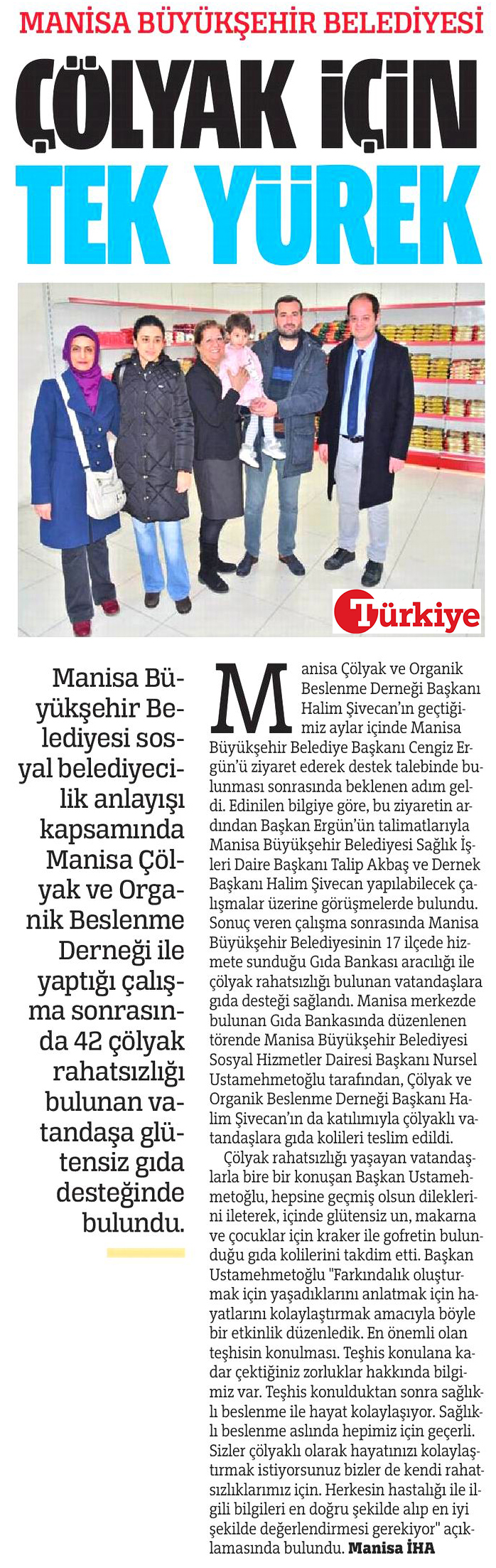 MANİSA BÜYÜKŞEHİR BELEDİYESİ

ÇÖLYAK İÇİN TEK YÜREK

Türkiye

Manisa Büyükşehir Belediyesi sosyal belediyecilik anlayışı kapsamında Manisa Çölyak ve Organik Beslenme Derneği ile yaptığı çalışma sonrasında 42 çölyak rahatsızlığı bulunan vatandaşa glütensiz gıda desteğinde bulundu.

Manisa Çölyak ve Organik Beslenme Derneği Başkanı Halim Şivecan'ın geçtiğimiz aylar içinde Manisa Büyükşehir Belediye Başkanı Cengiz Ergün'ü ziyaret ederek destek talebinde bulunması sonrasında beklenen adım geldi. Edinilen bilgiye göre, bu ziyaretin ardından Başkan Ergün'ün talimatlarıyla Manisa Büyükşehir Belediyesi Sağlık İşleri Daire Başkanı Talip Akbaş ve Dernek Başkanı Halim Şivecan yapılabilecek çalışmalar üzerine görüşmelerde bulundu. Sonuç veren çalışma sonrasında Manisa Büyükşehir Belediyesinin 17 ilçede hizmete sunduğu Gıda Bankası aracılığı ile çölyak rahatsızlığı bulunan vatandaşlara gıda desteği sağlandı. Manisa merkezde bulunan Gıda Bankasında düzenlenen törende Manisa Büyükşehir Belediyesi Sosyal Hizmetler Dairesi Başkanı Nursel Ustamehmetoğlu tarafından, Çölyak ve Organik Beslenme Derneği Başkanı Halim Şivecan'ın da katılımıyla çölyaklı vatandaşlara gıda kolileri teslim edildi.

Çölyak rahatsızlığı yaşayan vatandaşlarla bire bir konuşan Başkan Ustamehmetoğlu, hepsine geçmiş olsun dileklerini ileterek, içinde glütensiz un, makarna ve çocuklar için kraker ile gofretin bulunduğu gıda kolilerini takdim etti. Başkan Ustamehmetoğlu "Farkındalık oluşturmak için yaşadıklarını anlatmak için hayatlarını kolaylaştırmak amacıyla böyle bir etkinlik düzenledik. En önemli olan teşhisin konulması. Teşhis konulana kadar çektiğiniz zorluklar hakkında bilgimiz var. Teşhis konulduktan sonra sağlıklı beslenme ile hayat kolaylaşıyor. Sağlıklı beslenme aslında hepimiz için geçerli. Sizler çölyaklı olarak hayatınızı kolaylaştırmak istiyorsunuz bizler de kendi rahatsızlıklarımız için. Herkesin hastalığı ile ilgili bilgileri en doğru şekilde alıp en iyi şekilde değerlendirmesi gerekiyor" açıklamasında bulundu. Manisa İHA